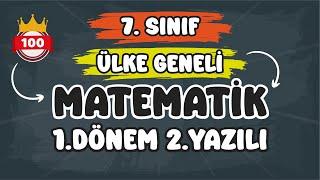 100

7. SINIF

ÜLKE GENELİ

MATEMATİK

1.DÖNEM 2.YAZILI